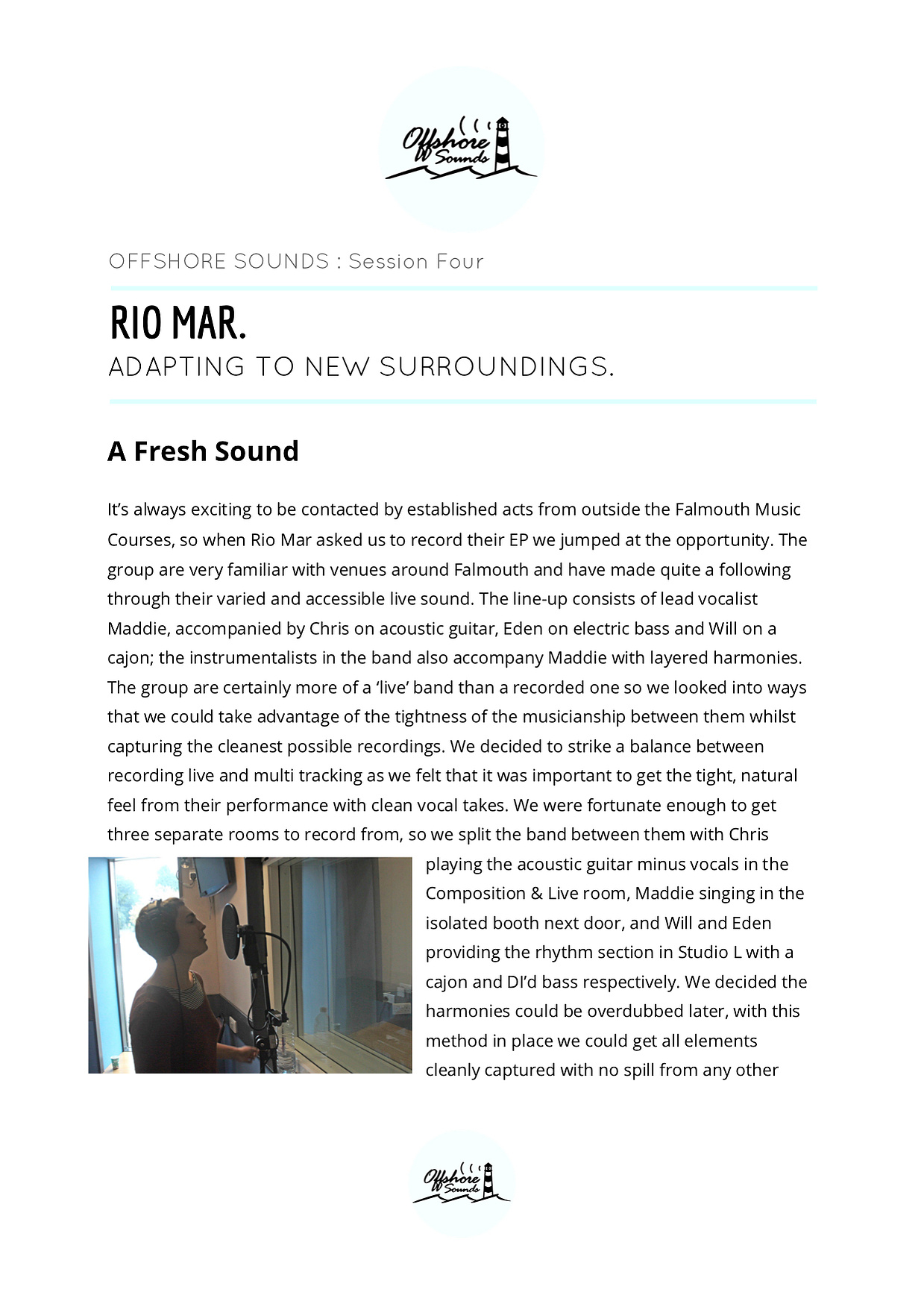 Offshore Sounds

OFFSHORE SOUNDS : Session Four

RIO MAR.

ADAPTING TO NEW SURROUNDINGS.

A Fresh Sound

It's always exciting to be contacted by established acts from outside the Falmouth Music Courses, so when Rio Mar asked us to record their EP we jumped at the opportunity. The group are very familiar with venues around Falmouth and have made quite a following through their varied and accessible live sound. The line-up consists of lead vocalist Maddie, accompanied by Chris on acoustic guitar, Eden on electric bass and Will on a cajon; the instrumentalists in the band also accompany Maddie with layered harmonies. The group are certainly more of a 'live' band than a recorded one so we looked into ways that we could take advantage of the tightness of the musicianship between them whilst capturing the cleanest possible recordings. We decided to strike a balance between recording live and multi tracking as we felt that it was important to get the tight, natural feel from their performance with clean vocal takes. We were fortunate enough to get three separate rooms to record from, so we split the band between them with Chris playing the acoustic guitar minus vocals in the Composition & Live room, Maddie singing in the isolated booth next door, and Will and Eden providing the rhythm section in Studio L with a cajon and DI'd bass respectively. We decided the harmonies could be overdubbed later, with this method in place we could get all elements cleanly captured with no spill from any other

Offshore Sounds